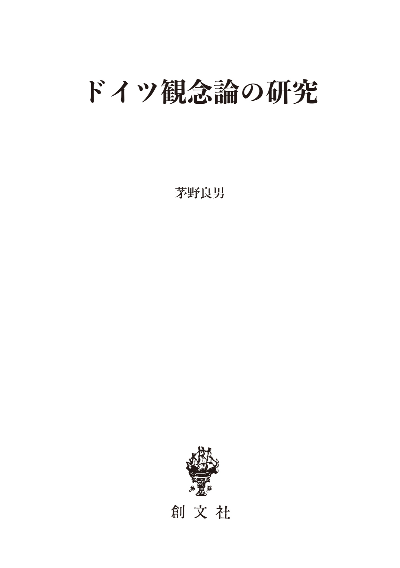 ドイツ観念論の研究

茅野良男

創文社